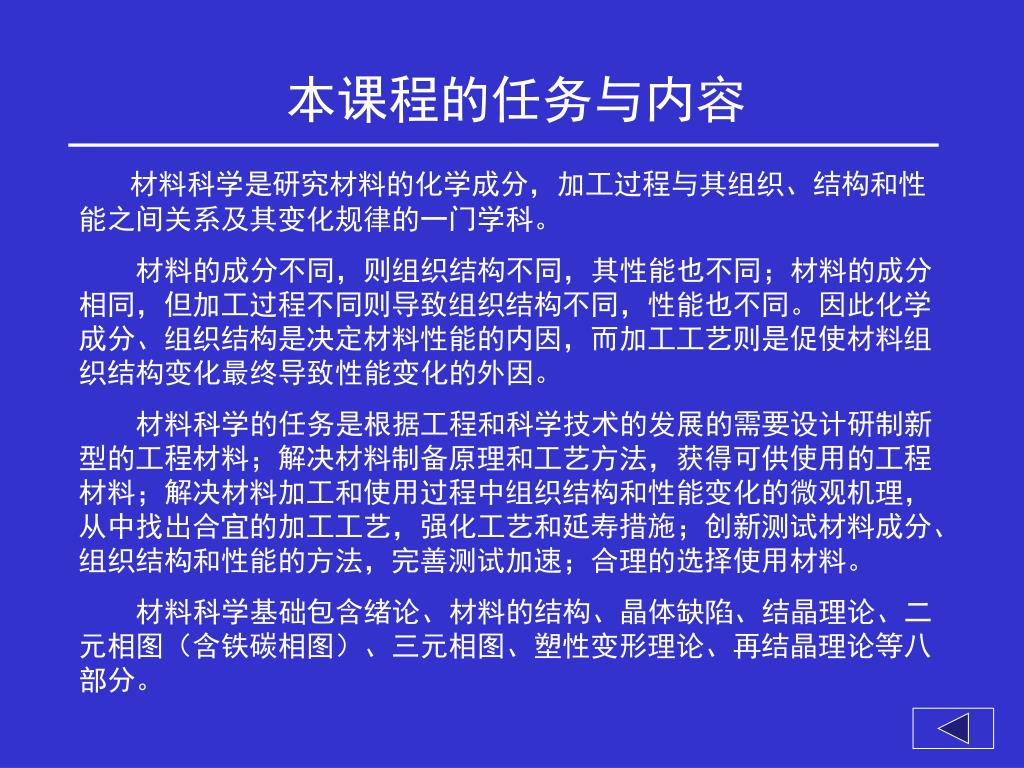 本课程的任务与内容

材料科学是研究材料的化学成分，加工过程与其组织、结构和性能之间关系及其变化规律的一门学科。

材料的成分不同，则组织结构不同，其性能也不同；材料的成分相同，但加工过程不同则导致组织结构不同，性能也不同。因此化学成分、组织结构是决定材料性能的内因，而加工工艺则是促使材料组织结构变化最终导致性能变化的外因。

材料科学的任务是根据工程和科学技术的发展的需要设计研制新型的工程材料；解决材料制备原理和工艺方法，获得可供使用的工程材料；解决材料加工和使用过程中组织结构和性能变化的微观机理，从中找出合宜的加工工艺，强化工艺和延寿措施；创新测试材料成分、组织结构和性能的方法，完善测试加速；合理的选择使用材料。

材料科学基础包含绪论、材料的结构、晶体缺陷、结晶理论、二元相图（含铁碳相图）、三元相图、塑性变形理论、再结晶理论等八部分。